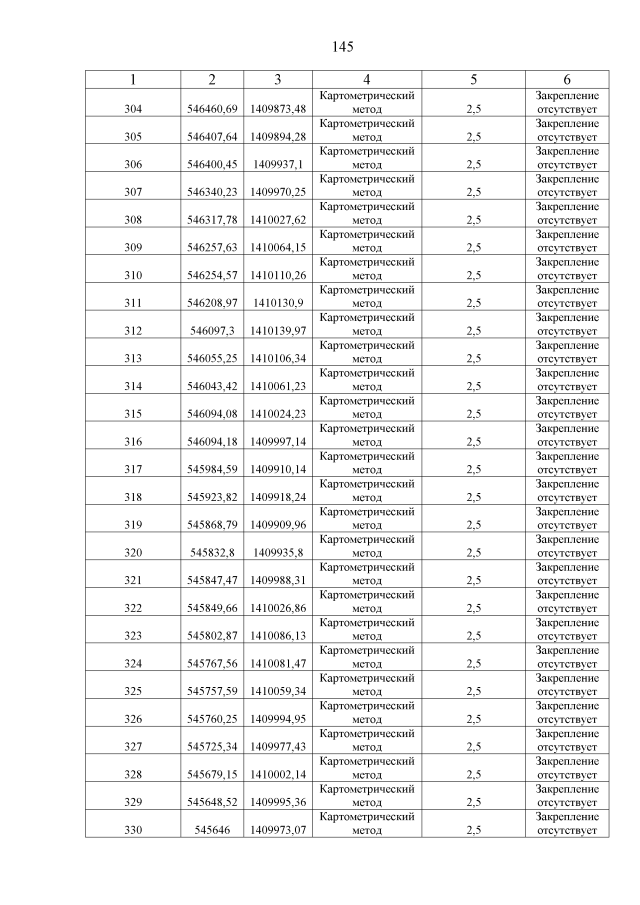 145

| 1 | 2 | 3 | 4 | 5 | 6 |
|---|---|---|---|---|---|
| 304 | 546460,69 | 1409873,48 | Картометрический метод | 2,5 | Закрепление отсутствует |
| 305 | 546407,64 | 1409894,28 | Картометрический метод | 2,5 | Закрепление отсутствует |
| 306 | 546400,45 | 1409937,1 | Картометрический метод | 2,5 | Закрепление отсутствует |
| 307 | 546340,23 | 1409970,25 | Картометрический метод | 2,5 | Закрепление отсутствует |
| 308 | 546317,78 | 1410027,62 | Картометрический метод | 2,5 | Закрепление отсутствует |
| 309 | 546257,63 | 1410064,15 | Картометрический метод | 2,5 | Закрепление отсутствует |
| 310 | 546254,57 | 1410110,26 | Картометрический метод | 2,5 | Закрепление отсутствует |
| 311 | 546208,97 | 1410130,9 | Картометрический метод | 2,5 | Закрепление отсутствует |
| 312 | 546097,3 | 1410139,97 | Картометрический метод | 2,5 | Закрепление отсутствует |
| 313 | 546055,25 | 1410106,34 | Картометрический метод | 2,5 | Закрепление отсутствует |
| 314 | 546043,42 | 1410061,23 | Картометрический метод | 2,5 | Закрепление отсутствует |
| 315 | 546094,08 | 1410024,23 | Картометрический метод | 2,5 | Закрепление отсутствует |
| 316 | 546094,18 | 1409997,14 | Картометрический метод | 2,5 | Закрепление отсутствует |
| 317 | 545984,59 | 1409910,14 | Картометрический метод | 2,5 | Закрепление отсутствует |
| 318 | 545923,82 | 1409918,24 | Картометрический метод | 2,5 | Закрепление отсутствует |
| 319 | 545868,79 | 1409909,96 | Картометрический метод | 2,5 | Закрепление отсутствует |
| 320 | 545832,8 | 1409935,8 | Картометрический метод | 2,5 | Закрепление отсутствует |
| 321 | 545847,47 | 1409988,31 | Картометрический метод | 2,5 | Закрепление отсутствует |
| 322 | 545849,66 | 1410026,86 | Картометрический метод | 2,5 | Закрепление отсутствует |
| 323 | 545802,87 | 1410086,13 | Картометрический метод | 2,5 | Закрепление отсутствует |
| 324 | 545767,56 | 1410081,47 | Картометрический метод | 2,5 | Закрепление отсутствует |
| 325 | 545757,59 | 1410059,34 | Картометрический метод | 2,5 | Закрепление отсутствует |
| 326 | 545760,25 | 1409994,95 | Картометрический метод | 2,5 | Закрепление отсутствует |
| 327 | 545725,34 | 1409977,43 | Картометрический метод | 2,5 | Закрепление отсутствует |
| 328 | 545679,15 | 1410002,14 | Картометрический метод | 2,5 | Закрепление отсутствует |
| 329 | 545648,52 | 1409995,36 | Картометрический метод | 2,5 | Закрепление отсутствует |
| 330 | 545646 | 1409973,07 | Картометрический метод | 2,5 | Закрепление отсутствует |